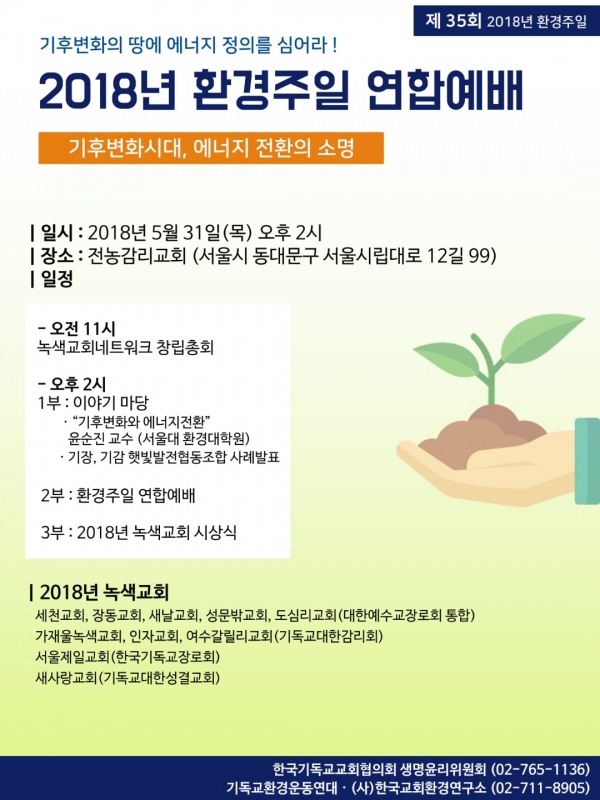 제 35회 2018년 환경주일

기후변화의 땅에 에너지 정의를 심어라 !

2018년 환경주일 연합예배

기후변화시대, 에너지 전환의 소명

| 일시 : 2018년 5월 31일(목) 오후 2시
| 장소 : 전농감리교회 (서울시 동대문구 서울시립대로 12길 99)
| 일정

- 오전 11시
녹색교회네트워크 창립총회

- 오후 2시
1부 : 이야기 마당
· "기후변화와 에너지전환"
윤순진 교수 (서울대 환경대학원)
· 기장, 기감 햇빛발전협동조합 사례발표

2부 : 환경주일 연합예배

3부 : 2018년 녹색교회 시상식

| 2018년 녹색교회
세천교회, 장동교회, 새날교회, 성문밖교회, 도심리교회(대한예수교장로회 통합)
가재울녹색교회, 인자교회, 여수갈릴리교회(기독교대한감리회)
서울제일교회(한국기독교장로회)
새사랑교회(기독교대한성결교회)

한국기독교교회협의회 생명윤리위원회 (02-765-1136)
기독교환경운동연대 · (사)한국교회환경연구소 (02-711-8905)